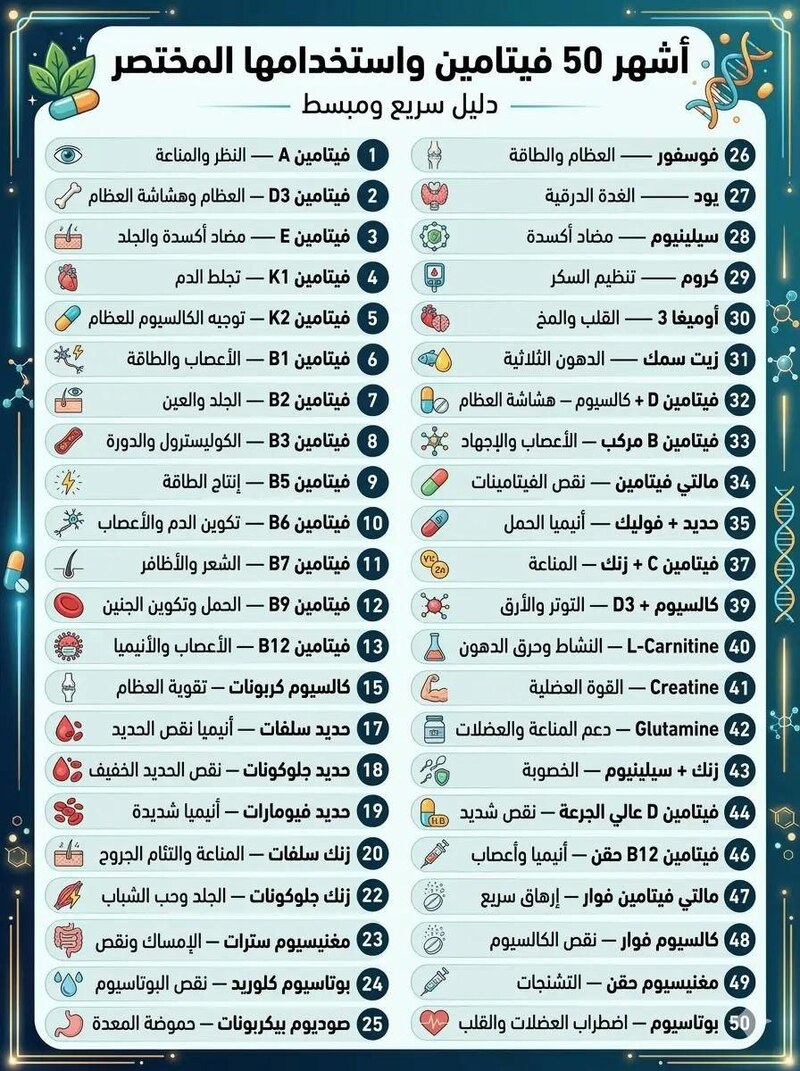 أشهر 50 فيتامين واستخدامها المختصر
دليل سريع ومبسط

1 فيتامين A — النظر والمناعة
2 فيتامين D3 — العظام وهشاشة العظام
3 فيتامين E — مضاد أكسدة والجلد
4 فيتامين K1 — تجلط الدم
5 فيتامين K2 — توجيه الكالسيوم للعظام
6 فيتامين B1 — الأعصاب والطاقة
7 فيتامين B2 — الجلد والعين
8 فيتامين B3 — الكوليسترول والدورة
9 فيتامين B5 — إنتاج الطاقة
10 فيتامين B6 — تكوين الدم والأعصاب
11 فيتامين B7 — الشعر والأظافر
12 فيتامين B9 — الحمل وتكوين الجنين
13 فيتامين B12 — الأعصاب والأنيميا
15 كالسيوم كربونات — تقوية العظام
17 حديد سلفات — أنيميا نقص الحديد
18 حديد جلوكونات — نقص الحديد الخفيف
19 حديد فيومارات — أنيميا شديدة
20 زنك سلفات — المناعة والتئام الجروح
22 زنك جلوكونات — الجلد وحب الشباب
23 مغنيسيوم سترات — الإمساك ونقص
24 بوتاسيوم كلوريد — نقص البوتاسيوم
25 صوديوم بيكربونات — حموضة المعدة

26 فوسفور — العظام والطاقة
27 يود — الغدة الدرقية
28 سيلينيوم — مضاد أكسدة
29 كروم — تنظيم السكر
30 أوميغا 3 — القلب والمخ
31 زيت سمك — الدهون الثلاثية
32 فيتامين D + كالسيوم — هشاشة العظام
33 فيتامين B مركب — الأعصاب والإجهاد
34 مالتي فيتامين — نقص الفيتامينات
35 حديد + فوليك — أنيميا الحمل
37 فيتامين C + زنك — المناعة
39 كالسيوم + D3 — التوتر والأرق
40 L-Carnitine — النشاط وحرق الدهون
41 Creatine — القوة العضلية
42 Glutamine — دعم المناعة والعضلات
43 زنك + سيلينيوم — الخصوبة
44 فيتامين D عالي الجرعة — نقص شديد
46 فيتامين B12 حقن — أنيميا وأعصاب
47 مالتي فيتامين فوار — إرهاق سريع
48 كالسيوم فوار — نقص الكالسيوم
49 مغنيسيوم حقن — التشنجات
50 بوتاسيوم — اضطراب العضلات والقلب